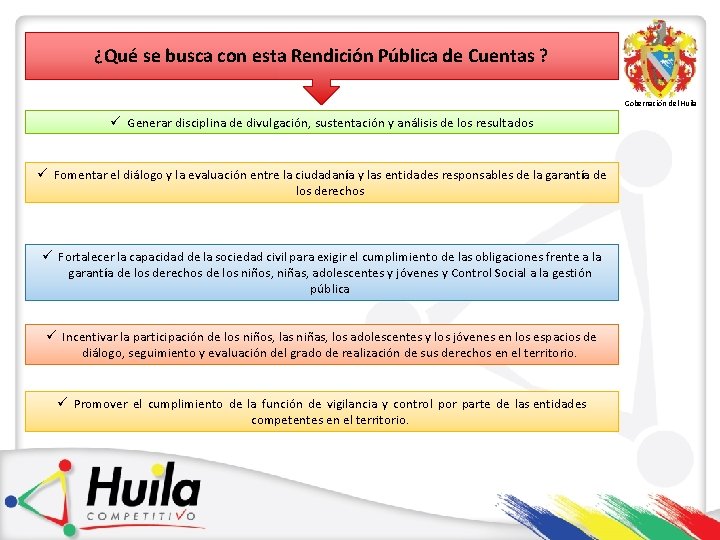 ¿Qué se busca con esta Rendición Pública de Cuentas ?

Gobernación del Huila

✓ Generar disciplina de divulgación, sustentación y análisis de los resultados

✓ Fomentar el diálogo y la evaluación entre la ciudadanía y las entidades responsables de la garantía de los derechos

✓ Fortalecer la capacidad de la sociedad civil para exigir el cumplimiento de las obligaciones frente a la garantía de los derechos de los niños, niñas, adolescentes y jóvenes y Control Social a la gestión pública

✓ Incentivar la participación de los niños, las niñas, los adolescentes y los jóvenes en los espacios de diálogo, seguimiento y evaluación del grado de realización de sus derechos en el territorio.

✓ Promover el cumplimiento de la función de vigilancia y control por parte de las entidades competentes en el territorio.

Huila
COMPETITIVO